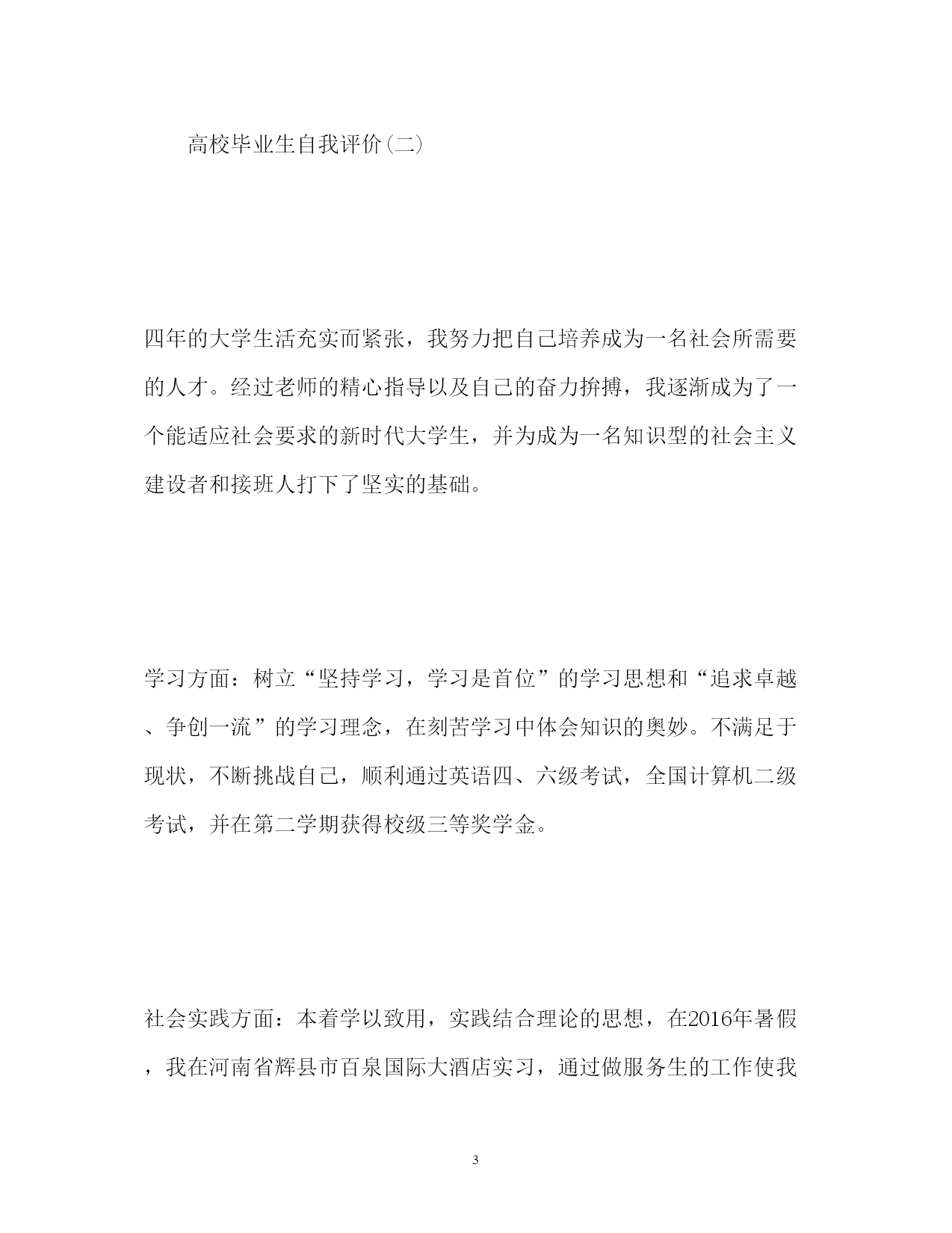 高校毕业生自我评价(二)

四年的大学生活充实而紧张，我努力把自己培养成为一名社会所需要的人才。经过老师的精心指导以及自己的奋力拚搏，我逐渐成为了一个能适应社会要求的新时代大学生，并为成为一名知识型的社会主义建设者和接班人打下了坚实的基础。

学习方面：树立“坚持学习，学习是首位”的学习思想和“追求卓越、争创一流”的学习理念，在刻苦学习中体会知识的奥妙。不满足于现状，不断挑战自己，顺利通过英语四、六级考试，全国计算机二级考试，并在第二学期获得校级三等奖学金。

社会实践方面：本着学以致用，实践结合理论的思想，在2016年暑假，我在河南省辉县市百泉国际大酒店实习，通过做服务生的工作使我

3